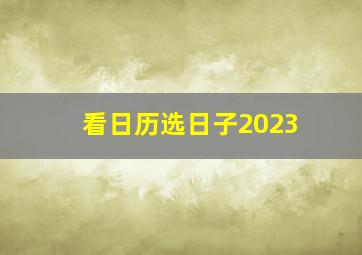 看日历选日子2023